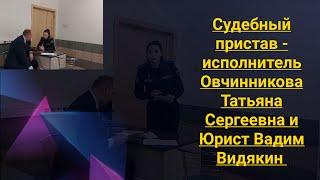 Судебный пристав - исполнитель Овчинникова Татьяна Сергеевна и Юрист Вадим Видякин